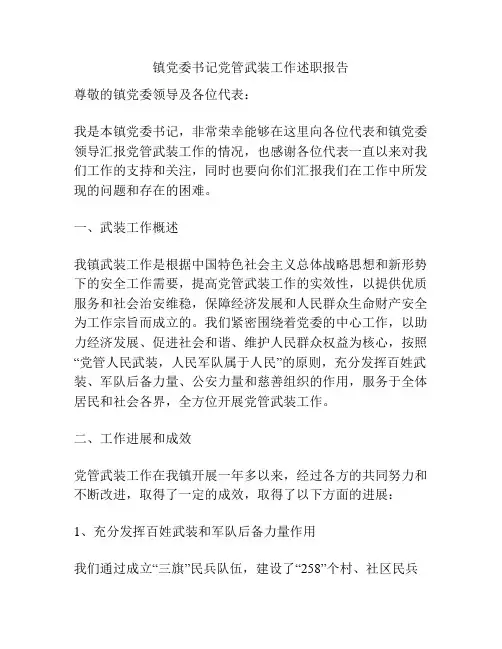 镇党委书记党管武装工作述职报告

尊敬的镇党委领导及各位代表：

我是本镇党委书记，非常荣幸能够在这里向各位代表和镇党委领导汇报党管武装工作的情况，也感谢各位代表一直以来对我们工作的支持和关注，同时也要向你们汇报我们在工作中所发现的问题和存在的困难。

一、武装工作概述

我镇武装工作是根据中国特色社会主义总体战略思想和新形势下的安全工作需要，提高党管武装工作的实效性，以提供优质服务和社会治安维稳，保障经济发展和人民群众生命财产安全为工作宗旨而成立的。我们紧密围绕着党委的中心工作，以助力经济发展、促进社会和谐、维护人民群众权益为核心，按照“党管人民武装，人民军队属于人民”的原则，充分发挥百姓武装、军队后备力量、公安力量和慈善组织的作用，服务于全体居民和社会各界，全方位开展党管武装工作。

二、工作进展和成效

党管武装工作在我镇开展一年多以来，经过各方的共同努力和不断改进，取得了一定的成效，取得了以下方面的进展：

1、充分发挥百姓武装和军队后备力量作用

我们通过成立“三旗”民兵队伍，建设了“258”个村、社区民兵